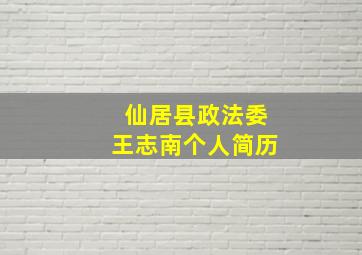 仙居县政法委
王志南个人简历